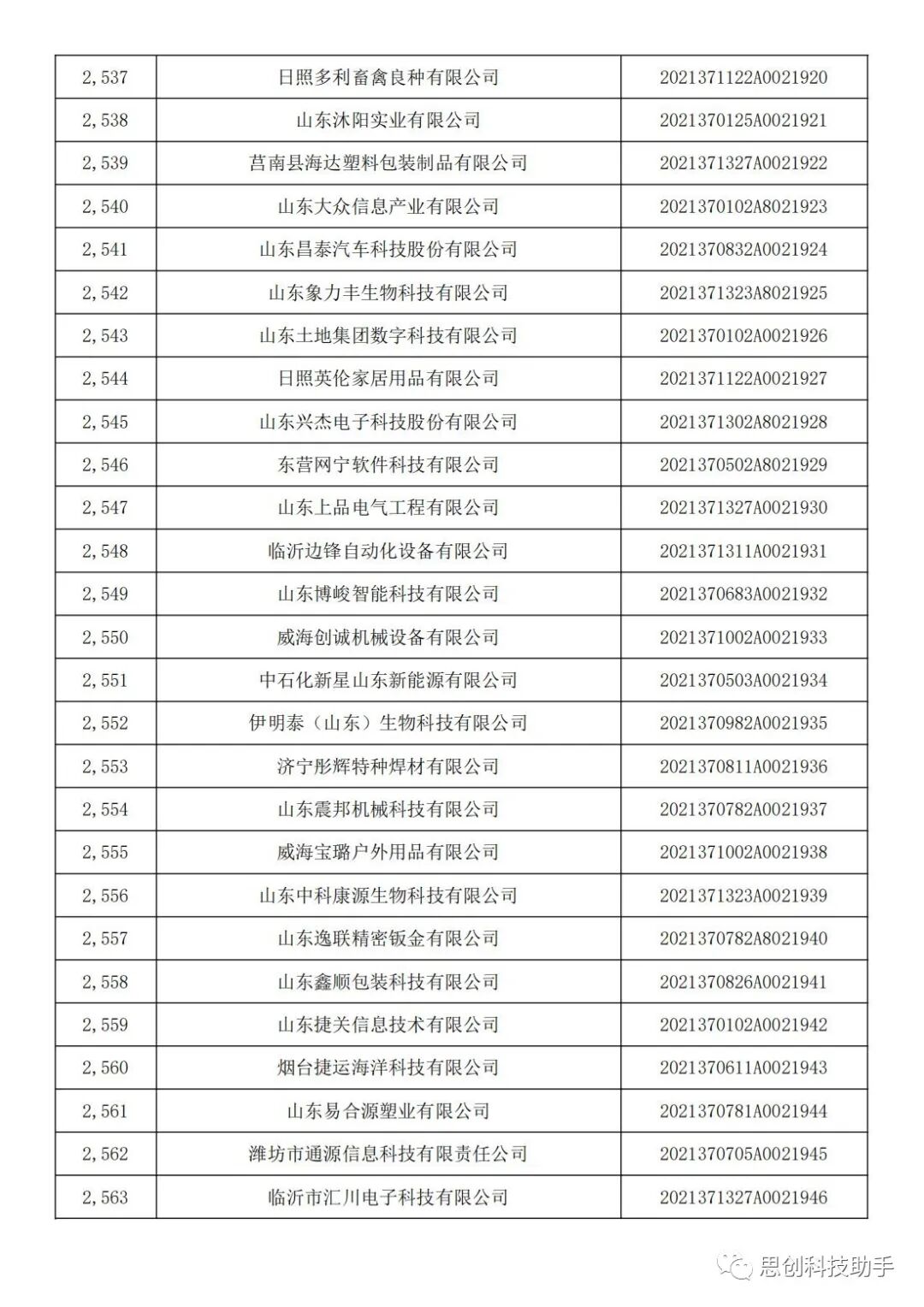 | 2,537 | 日照多利畜禽良种有限公司 | 2021371122A0021920 |
|---|---|---|
| 2,538 | 山东沐阳实业有限公司 | 2021370125A0021921 |
| 2,539 | 莒南县海达塑料包装制品有限公司 | 2021371327A0021922 |
| 2,540 | 山东大众信息产业有限公司 | 2021370102A8021923 |
| 2,541 | 山东昌泰汽车科技股份有限公司 | 2021370832A0021924 |
| 2,542 | 山东象力丰生物科技有限公司 | 2021371323A8021925 |
| 2,543 | 山东土地集团数字科技有限公司 | 2021370102A0021926 |
| 2,544 | 日照英伦家居用品有限公司 | 2021371122A0021927 |
| 2,545 | 山东兴杰电子科技股份有限公司 | 2021371302A8021928 |
| 2,546 | 东营网宁软件科技有限公司 | 2021370502A8021929 |
| 2,547 | 山东上品电气工程有限公司 | 2021371327A0021930 |
| 2,548 | 临沂边锋自动化设备有限公司 | 2021371311A0021931 |
| 2,549 | 山东博峻智能科技有限公司 | 2021370683A0021932 |
| 2,550 | 威海创诚机械设备有限公司 | 2021371002A0021933 |
| 2,551 | 中石化新星山东新能源有限公司 | 2021370503A0021934 |
| 2,552 | 伊明泰（山东）生物科技有限公司 | 2021370982A0021935 |
| 2,553 | 济宁彤辉特种焊材有限公司 | 2021370811A0021936 |
| 2,554 | 山东震邦机械科技有限公司 | 2021370782A0021937 |
| 2,555 | 威海宝璐户外用品有限公司 | 2021371002A0021938 |
| 2,556 | 山东中科康源生物科技有限公司 | 2021371323A0021939 |
| 2,557 | 山东逸联精密钣金有限公司 | 2021370782A8021940 |
| 2,558 | 山东鑫顺包装科技有限公司 | 2021370826A0021941 |
| 2,559 | 山东捷关信息技术有限公司 | 2021370102A0021942 |
| 2,560 | 烟台捷运海洋科技有限公司 | 2021370611A0021943 |
| 2,561 | 山东易合源塑业有限公司 | 2021370781A0021944 |
| 2,562 | 潍坊市通源信息科技有限责任公司 | 2021370705A0021945 |
| 2,563 | 临沂市汇川电子科技有限公司 | 2021371327A0021946 |

思创科技助手